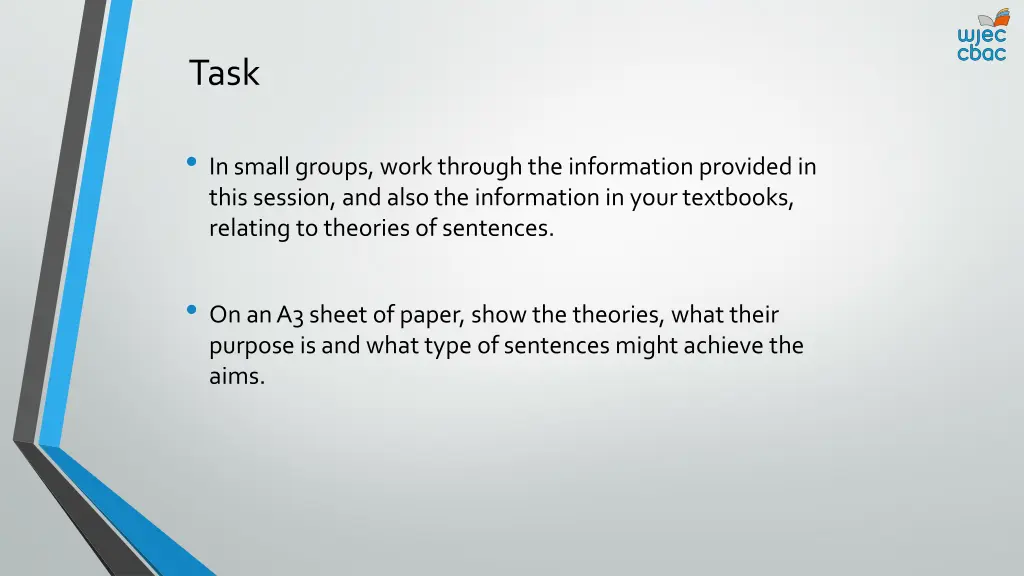 wjec
cbac

Task

• In small groups, work through the information provided in this session, and also the information in your textbooks, relating to theories of sentences.

• On an A3 sheet of paper, show the theories, what their purpose is and what type of sentences might achieve the aims.